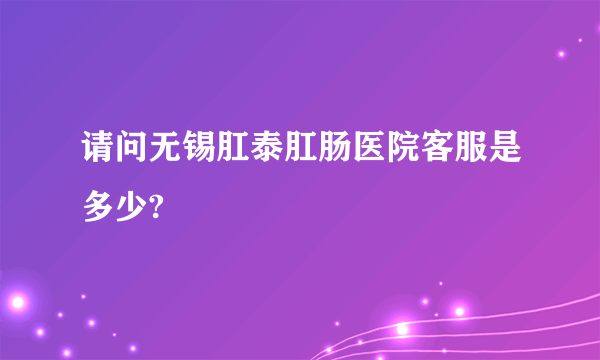 请问无锡肛泰肛肠医院客服是多少?